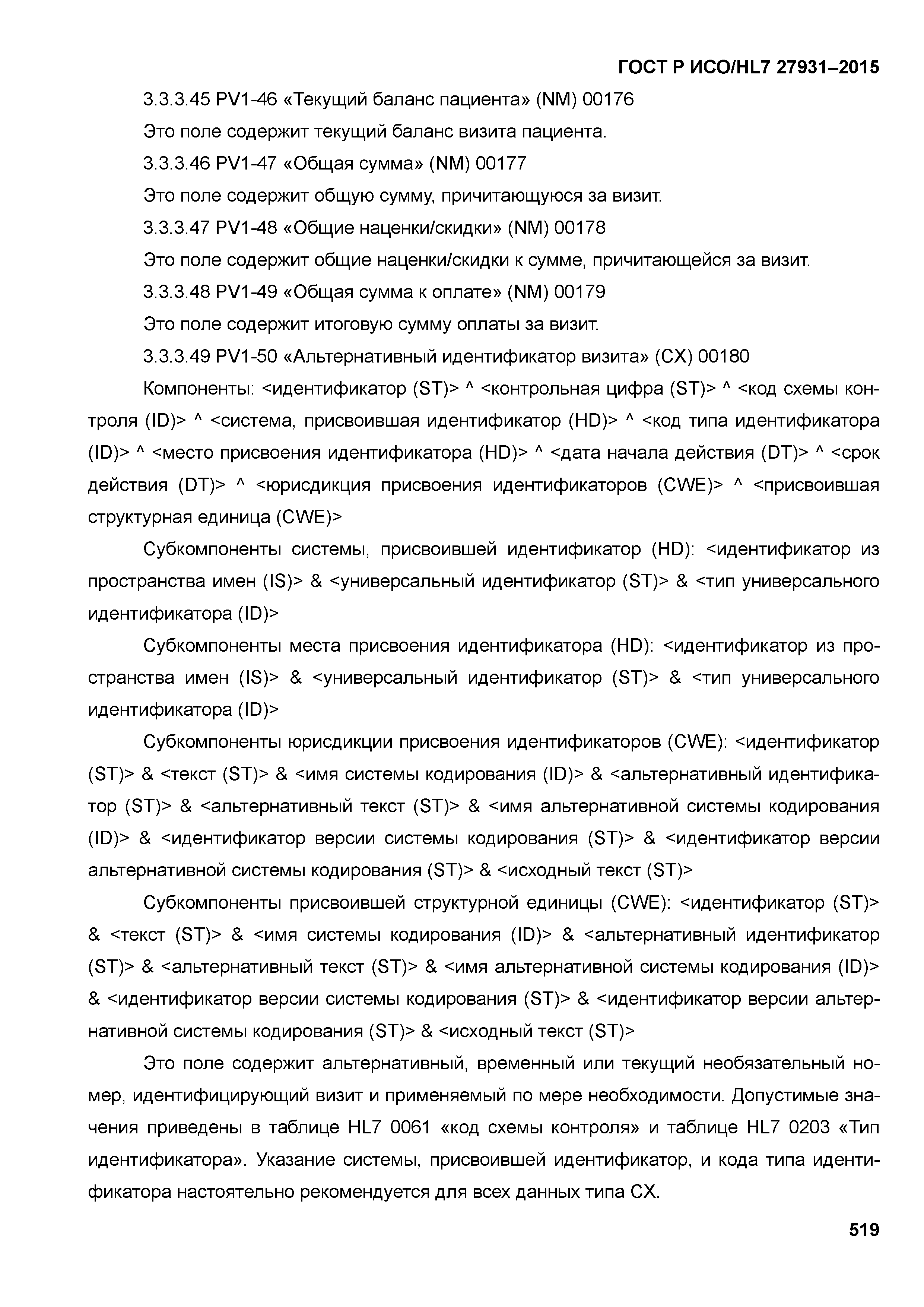 ГОСТ Р ИСО/HL7 27931–2015

3.3.3.45 PV1-46 «Текущий баланс пациента» (NM) 00176

Это поле содержит текущий баланс визита пациента.

3.3.3.46 PV1-47 «Общая сумма» (NM) 00177

Это поле содержит общую сумму, причитающуюся за визит.

3.3.3.47 PV1-48 «Общие наценки/скидки» (NM) 00178

Это поле содержит общие наценки/скидки к сумме, причитающейся за визит.

3.3.3.48 PV1-49 «Общая сумма к оплате» (NM) 00179

Это поле содержит итоговую сумму оплаты за визит.

3.3.3.49 PV1-50 «Альтернативный идентификатор визита» (CX) 00180

Компоненты: <идентификатор (ST)> ^ <контрольная цифра (ST)> ^ <код схемы контроля (ID)> ^ <система, присвоившая идентификатор (HD)> ^ <код типа идентификатора (ID)> ^ <место присвоения идентификатора (HD)> ^ <дата начала действия (DT)> ^ <срок действия (DT)> ^ <юрисдикция присвоения идентификаторов (CWE)> ^ <присвоившая структурная единица (CWE)>

Субкомпоненты системы, присвоившей идентификатор (HD): <идентификатор из пространства имен (IS)> & <универсальный идентификатор (ST)> & <тип универсального идентификатора (ID)>

Субкомпоненты места присвоения идентификатора (HD): <идентификатор из пространства имен (IS)> & <универсальный идентификатор (ST)> & <тип универсального идентификатора (ID)>

Субкомпоненты юрисдикции присвоения идентификаторов (CWE): <идентификатор (ST)> & <текст (ST)> & <имя системы кодирования (ID)> & <альтернативный идентификатор (ST)> & <альтернативный текст (ST)> & <имя альтернативной системы кодирования (ID)> & <идентификатор версии системы кодирования (ST)> & <идентификатор версии альтернативной системы кодирования (ST)> & <исходный текст (ST)>

Субкомпоненты присвоившей структурной единицы (CWE): <идентификатор (ST)> & <текст (ST)> & <имя системы кодирования (ID)> & <альтернативный идентификатор (ST)> & <альтернативный текст (ST)> & <имя альтернативной системы кодирования (ID)> & <идентификатор версии системы кодирования (ST)> & <идентификатор версии альтернативной системы кодирования (ST)> & <исходный текст (ST)>

Это поле содержит альтернативный, временный или текущий необязательный номер, идентифицирующий визит и применяемый по мере необходимости. Допустимые значения приведены в таблице HL7 0061 «код схемы контроля» и таблице HL7 0203 «Тип идентификатора». Указание системы, присвоившей идентификатор, и кода типа идентификатора настоятельно рекомендуется для всех данных типа CX.

519